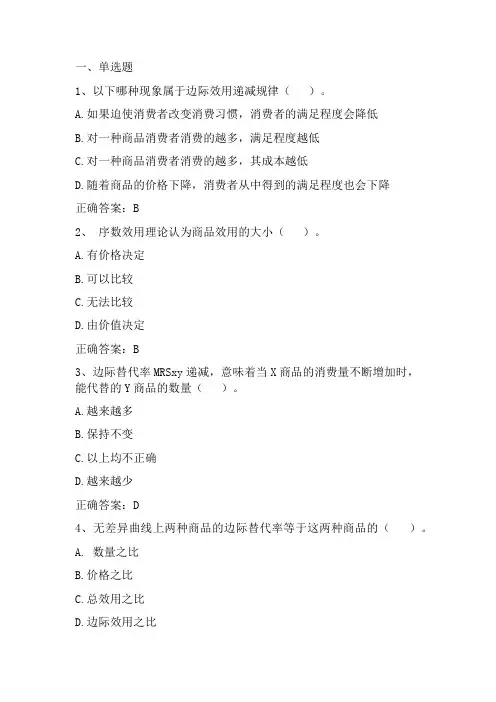 一、单选题

1、以下哪种现象属于边际效用递减规律（    ）。

A.如果迫使消费者改变消费习惯，消费者的满足程度会降低

B.对一种商品消费者消费的越多，满足程度越低

C.对一种商品消费者消费的越多，其成本越低

D.随着商品的价格下降，消费者从中得到的满足程度也会下降

正确答案：B

2、 序数效用理论认为商品效用的大小（    ）。

A.有价格决定

B.可以比较

C.无法比较

D.由价值决定

正确答案：B

3、边际替代率MRSxy递减，意味着当X商品的消费量不断增加时，能代替的Y商品的数量（    ）。

A.越来越多

B.保持不变

C.以上均不正确

D.越来越少

正确答案：D

4、无差异曲线上两种商品的边际替代率等于这两种商品的（    ）。

A. 数量之比

B.价格之比

C.总效用之比

D.边际效用之比